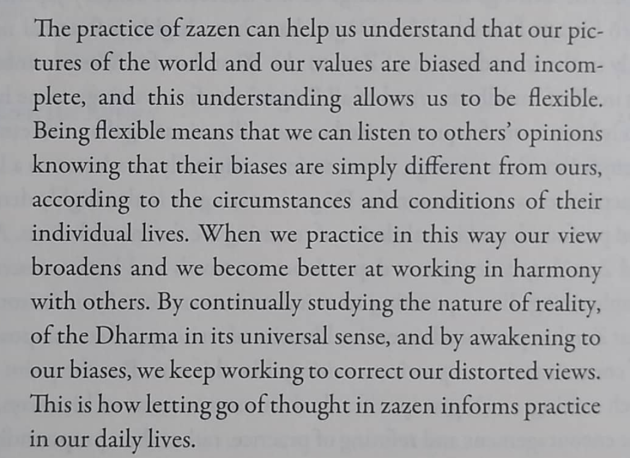 The practice of zazen can help us understand that our pictures of the world and our values are biased and incomplete, and this understanding allows us to be flexible. Being flexible means that we can listen to others' opinions knowing that their biases are simply different from ours, according to the circumstances and conditions of their individual lives. When we practice in this way our view broadens and we become better at working in harmony with others. By continually studying the nature of reality, of the Dharma in its universal sense, and by awakening to our biases, we keep working to correct our distorted views. This is how letting go of thought in zazen informs practice in our daily lives.